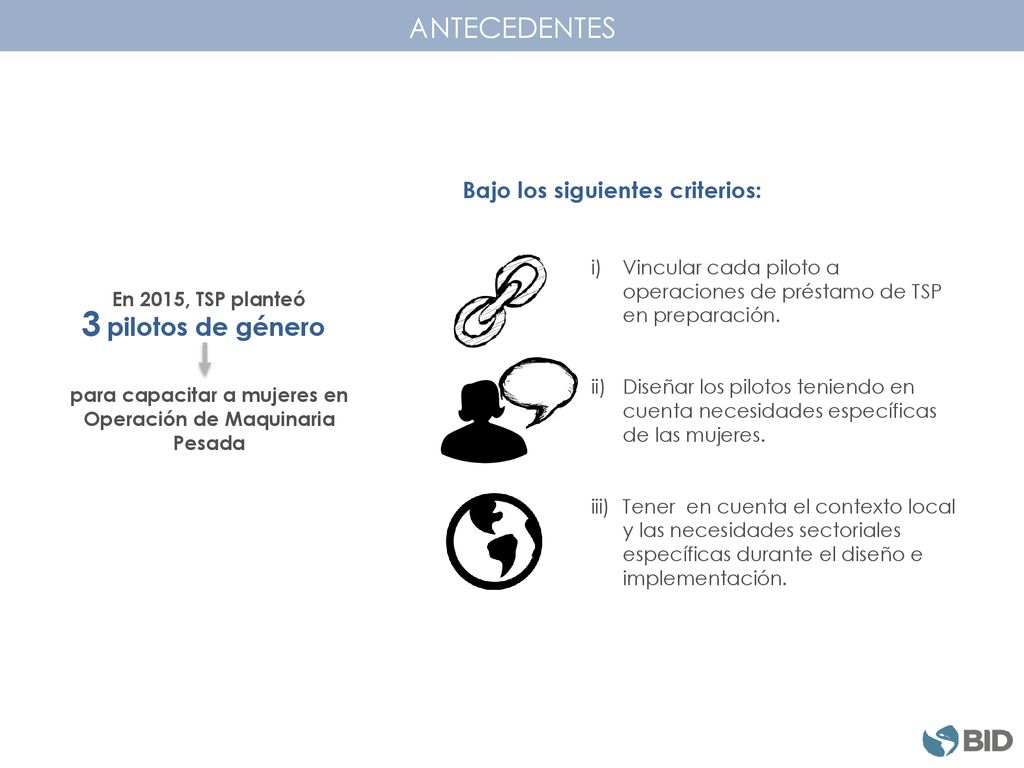 ANTECEDENTES

En 2015, TSP planteó
3 pilotos de género

para capacitar a mujeres en Operación de Maquinaria Pesada

Bajo los siguientes criterios:

i) Vincular cada piloto a operaciones de préstamo de TSP en preparación.

ii) Diseñar los pilotos teniendo en cuenta necesidades específicas de las mujeres.

iii) Tener en cuenta el contexto local y las necesidades sectoriales específicas durante el diseño e implementación.

BID